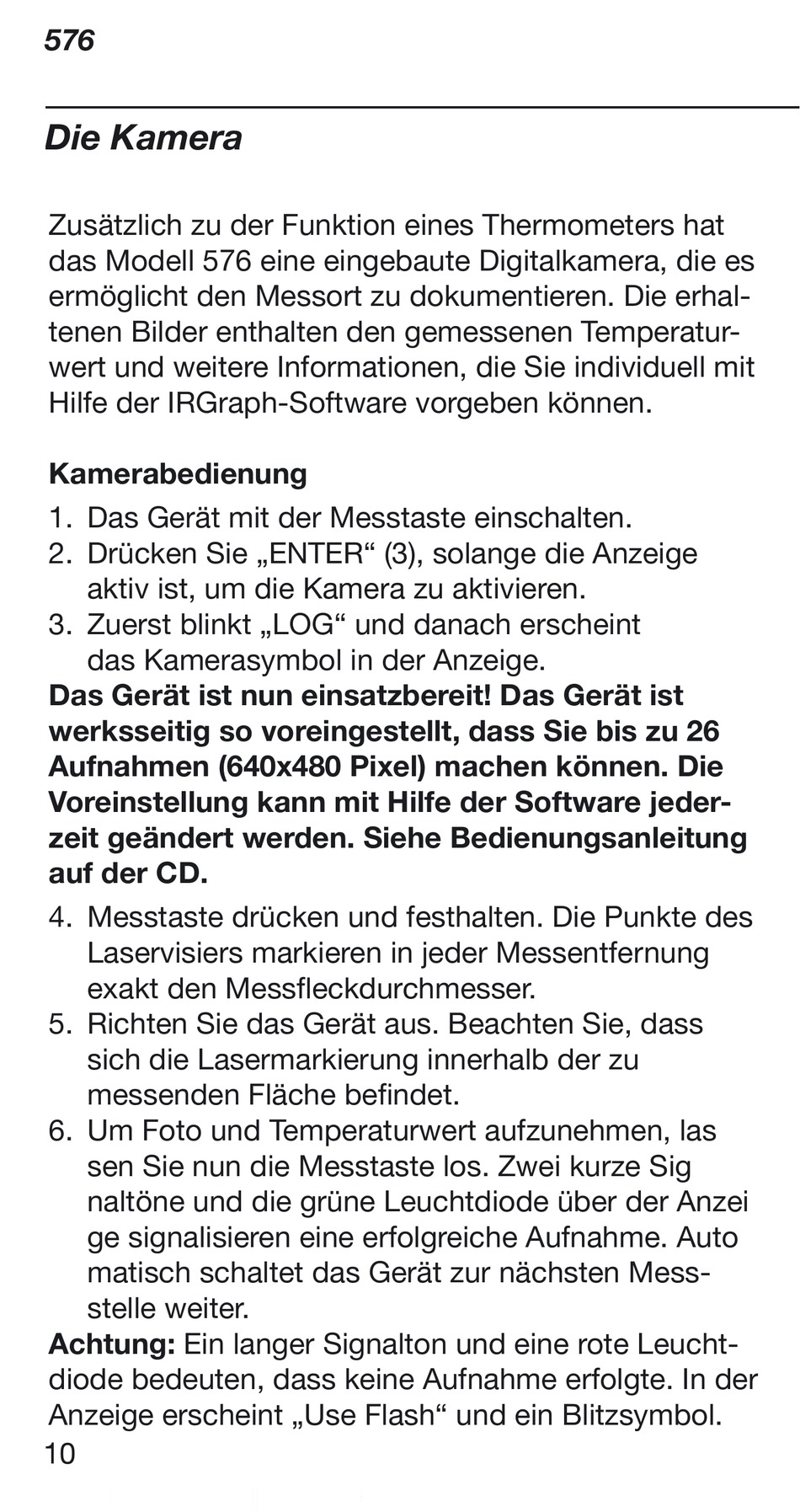 576

Die Kamera

Zusätzlich zu der Funktion eines Thermometers hat das Modell 576 eine eingebaute Digitalkamera, die es ermöglicht den Messort zu dokumentieren. Die erhaltenen Bilder enthalten den gemessenen Temperaturwert und weitere Informationen, die Sie individuell mit Hilfe der IRGraph-Software vorgeben können.

Kamerabedienung
1. Das Gerät mit der Messtaste einschalten.
2. Drücken Sie „ENTER“ (3), solange die Anzeige aktiv ist, um die Kamera zu aktivieren.
3. Zuerst blinkt „LOG“ und danach erscheint das Kamerasymbol in der Anzeige.
Das Gerät ist nun einsatzbereit! Das Gerät ist werksseitig so voreingestellt, dass Sie bis zu 26 Aufnahmen (640x480 Pixel) machen können. Die Voreinstellung kann mit Hilfe der Software jederzeit geändert werden. Siehe Bedienungsanleitung auf der CD.
4. Messtaste drücken und festhalten. Die Punkte des Laservisiers markieren in jeder Messentfernung exakt den Messfleckdurchmesser.
5. Richten Sie das Gerät aus. Beachten Sie, dass sich die Lasermarkierung innerhalb der zu messenden Fläche befindet.
6. Um Foto und Temperaturwert aufzunehmen, las sen Sie nun die Messtaste los. Zwei kurze Sig naltöne und die grüne Leuchtdiode über der Anzei ge signalisieren eine erfolgreiche Aufnahme. Auto matisch schaltet das Gerät zur nächsten Messstelle weiter.
Achtung: Ein langer Signalton und eine rote Leuchtdiode bedeuten, dass keine Aufnahme erfolgte. In der Anzeige erscheint „Use Flash“ und ein Blitzsymbol.
10